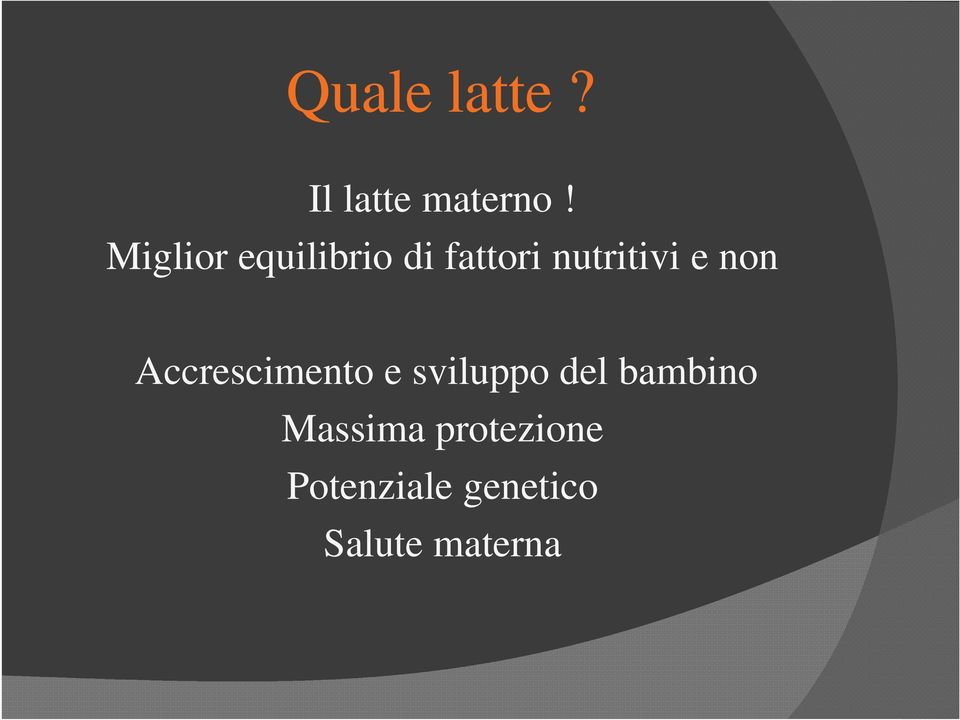 Quale latte ?

Il latte materno !
Miglior equilibrio di fattori nutritivi e non

Accrescimento e sviluppo del bambino
Massima protezione
Potenziale genetico
Salute materna